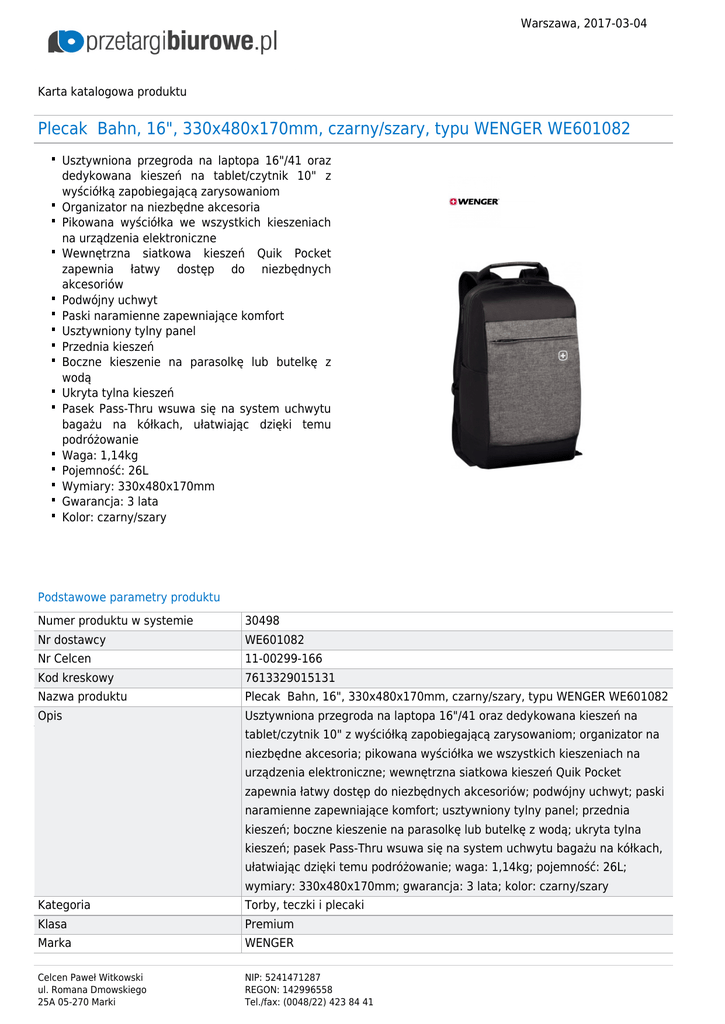 Warszawa, 2017-03-04

przetargibiurowe.pl

Karta katalogowa produktu

Plecak Bahn, 16", 330x480x170mm, czarny/szary, typu WENGER WE601082

- Usztywniona przegroda na laptopa 16"/41 oraz dedykowana kieszeń na tablet/czytnik 10" z wyściółką zapobiegającą zarysowaniom
- Organizator na niezbędne akcesoria
- Pikowana wyściółka we wszystkich kieszeniach na urządzenia elektroniczne
- Wewnętrzna siatkowa kieszeń Quik Pocket zapewnia łatwy dostęp do niezbędnych akcesoriów
- Podwójny uchwyt
- Paski naramienne zapewniające komfort
- Usztywniony tylny panel
- Przednia kieszeń
- Boczne kieszenie na parasolkę lub butelkę z wodą
- Ukryta tylna kieszeń
- Pasek Pass-Thru wsuwa się na system uchwytu bagażu na kółkach, ułatwiając dzięki temu podróżowanie
- Waga: 1,14kg
- Pojemność: 26L
- Wymiary: 330x480x170mm
- Gwarancja: 3 lata
- Kolor: czarny/szary

WENGER

Podstawowe parametry produktu

| Numer produktu w systemie | 30498 |
|---|---|
| Nr dostawcy | WE601082 |
| Nr Celcen | 11-00299-166 |
| Kod kreskowy | 7613329015131 |
| Nazwa produktu | Plecak Bahn, 16", 330x480x170mm, czarny/szary, typu WENGER WE601082 |
| Opis | Usztywniona przegroda na laptopa 16"/41 oraz dedykowana kieszeń na tablet/czytnik 10" z wyściółką zapobiegającą zarysowaniom; organizator na niezbędne akcesoria; pikowana wyściółka we wszystkich kieszeniach na urządzenia elektroniczne; wewnętrzna siatkowa kieszeń Quik Pocket zapewnia łatwy dostęp do niezbędnych akcesoriów; podwójny uchwyt; paski naramienne zapewniające komfort; usztywniony tylny panel; przednia kieszeń; boczne kieszenie na parasolkę lub butelkę z wodą; ukryta tylna kieszeń; pasek Pass-Thru wsuwa się na system uchwytu bagażu na kółkach, ułatwiając dzięki temu podróżowanie; waga: 1,14kg; pojemność: 26L; wymiary: 330x480x170mm; gwarancja: 3 lata; kolor: czarny/szary |
| Kategoria | Torby, teczki i plecaki |
| Klasa | Premium |
| Marka | WENGER |

Celcen Paweł Witkowski
ul. Romana Dmowskiego
25A 05-270 Marki

NIP: 5241471287
REGON: 142996558
Tel./fax: (0048/22) 423 84 41